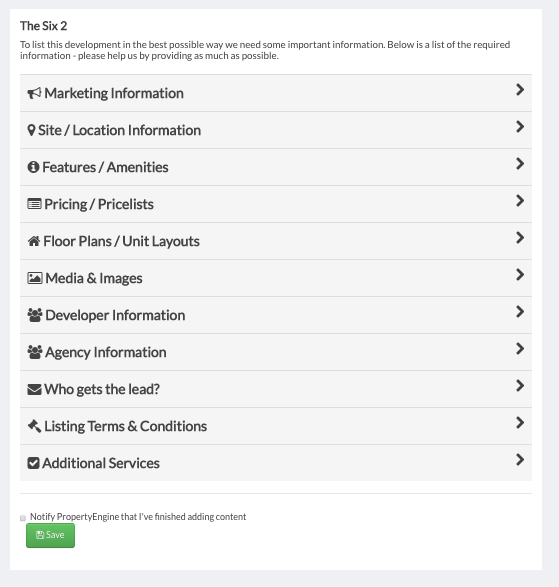 The Six 2

To list this development in the best possible way we need some important information. Below is a list of the required information - please help us by providing as much as possible.

Marketing Information

Site / Location Information

Features / Amenities

Pricing / Pricelists

Floor Plans / Unit Layouts

Media & Images

Developer Information

Agency Information

Who gets the lead?

Listing Terms & Conditions

Additional Services

Notify PropertyEngine that I've finished adding content

Save